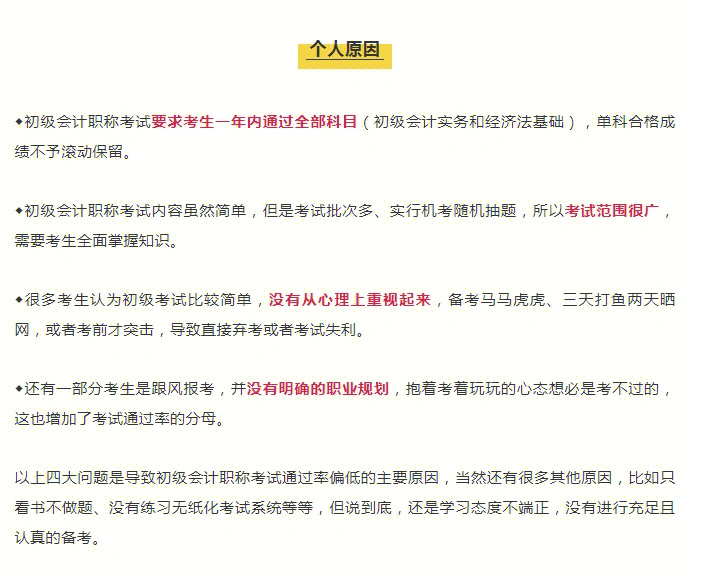 个人原因

◆初级会计职称考试要求考生一年内通过全部科目（初级会计实务和经济法基础），单科合格成绩不予滚动保留。

◆初级会计职称考试内容虽然简单，但是考试批次多、实行机考随机抽题，所以考试范围很广，需要考生全面掌握知识。

◆很多考生认为初级考试比较简单，没有从心理上重视起来，备考马马虎虎、三天打鱼两天晒网，或者考前才突击，导致直接弃考或者考试失利。

◆还有一部分考生是跟风报考，并没有明确的职业规划，抱着考着玩玩的心态想必是考不过的，这也增加了考试通过率的分母。

以上四大问题是导致初级会计职称考试通过率偏低的主要原因，当然还有很多其他原因，比如只看书不做题、没有练习无纸化考试系统等等，但说到底，还是学习态度不端正，没有进行充足且认真的备考。